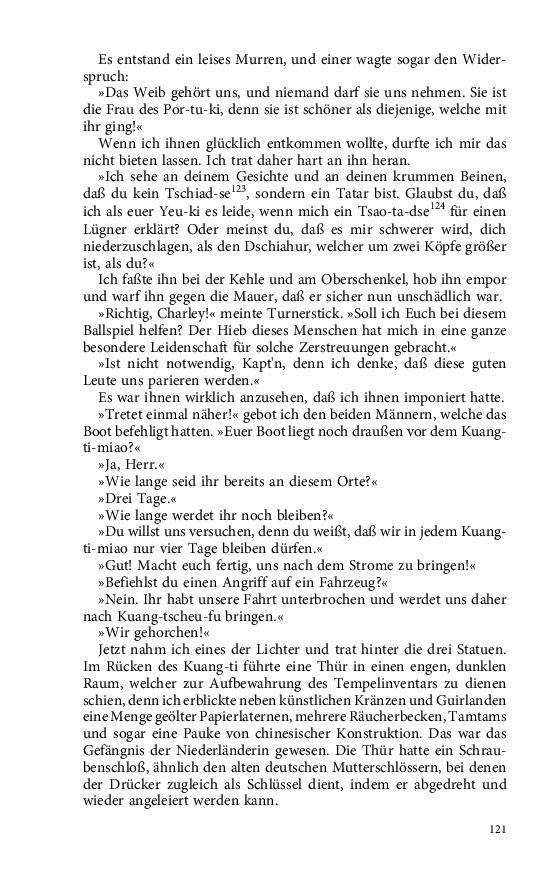 Es entstand ein leises Murren, und einer wagte sogar den Widerspruch:

»Das Weib gehört uns, und niemand darf sie uns nehmen. Sie ist die Frau des Por-tu-ki, denn sie ist schöner als diejenige, welche mit ihr ging!«

Wenn ich ihnen glücklich entkommen wollte, durfte ich mir das nicht bieten lassen. Ich trat daher hart an ihn heran.

»Ich sehe an deinem Gesichte und an deinen krummen Beinen, daß du kein Tschiad-se$^{123}$, sondern ein Tatar bist. Glaubst du, daß ich als euer Yeu-ki es leide, wenn mich ein Tsao-ta-dse$^{124}$ für einen Lügner erklärt? Oder meinst du, daß es mir schwerer wird, dich niederzuschlagen, als den Dschiahur, welcher um zwei Köpfe größer ist, als du?«

Ich faßte ihn bei der Kehle und am Oberschenkel, hob ihn empor und warf ihn gegen die Mauer, daß er sicher nun unschädlich war.

»Richtig, Charley!« meinte Turnerstick. »Soll ich Euch bei diesem Ballspiel helfen? Der Hieb dieses Menschen hat mich in eine ganze besondere Leidenschaft für solche Zerstreuungen gebracht.«

»Ist nicht notwendig, Kapt'n, denn ich denke, daß diese guten Leute uns parieren werden.«

Es war ihnen wirklich anzusehen, daß ich ihnen imponiert hatte.

»Tretet einmal näher!« gebot ich den beiden Männern, welche das Boot befehligt hatten. »Euer Boot liegt noch draußen vor dem Kuang-ti-miao?«

»Ja, Herr.«

»Wie lange seid ihr bereits an diesem Orte?«

»Drei Tage.«

»Wie lange werdet ihr noch bleiben?«

»Du willst uns versuchen, denn du weißt, daß wir in jedem Kuang-ti-miao nur vier Tage bleiben dürfen.«

»Gut! Macht euch fertig, uns nach dem Strome zu bringen!«

»Befiehlst du einen Angriff auf ein Fahrzeug?«

»Nein. Ihr habt unsere Fahrt unterbrochen und werdet uns daher nach Kuang-tscheu-fu bringen.«

»Wir gehorchen!«

Jetzt nahm ich eines der Lichter und trat hinter die drei Statuen. Im Rücken des Kuang-ti führte eine Thür in einen engen, dunklen Raum, welcher zur Aufbewahrung des Tempelinventars zu dienen schien, denn ich erblickte neben künstlichen Kränzen und Guirlanden eine Menge geölter Papierlaternen, mehrere Räucherbecken, Tamtams und sogar eine Pauke von chinesischer Konstruktion. Das war das Gefängnis der Niederländerin gewesen. Die Thür hatte ein Schraubenschloß, ähnlich den alten deutschen Mutterschlössern, bei denen der Drücker zugleich als Schlüssel dient, indem er abgedreht und wieder angeleiert werden kann.

121